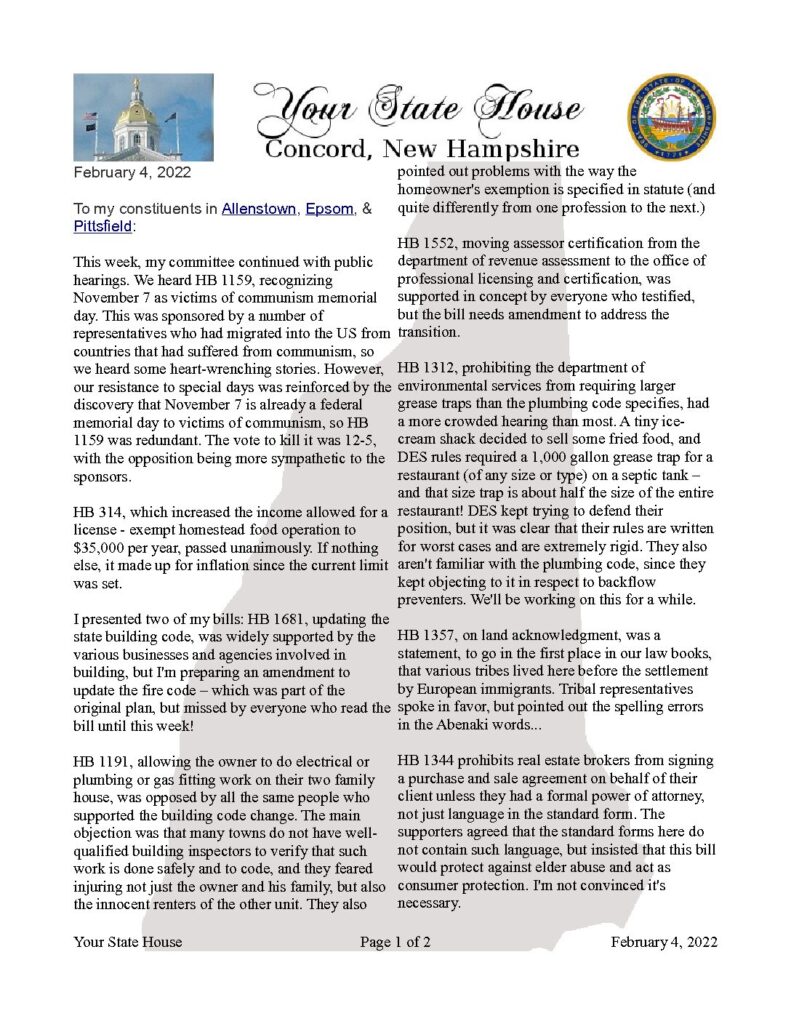 Your State House
Concord, New Hampshire

February 4, 2022

To my constituents in Allenstown, Epsom, & Pittsfield:

This week, my committee continued with public hearings. We heard HB 1159, recognizing November 7 as victims of communism memorial day. This was sponsored by a number of representatives who had migrated into the US from countries that had suffered from communism, so we heard some heart-wrenching stories. However, our resistance to special days was reinforced by the discovery that November 7 is already a federal memorial day to victims of communism, so HB 1159 was redundant. The vote to kill it was 12-5, with the opposition being more sympathetic to the sponsors.

HB 314, which increased the income allowed for a license - exempt homestead food operation to $35,000 per year, passed unanimously. If nothing else, it made up for inflation since the current limit was set.

I presented two of my bills: HB 1681, updating the state building code, was widely supported by the various businesses and agencies involved in building, but I'm preparing an amendment to update the fire code – which was part of the original plan, but missed by everyone who read the bill until this week!

HB 1191, allowing the owner to do electrical or plumbing or gas fitting work on their two family house, was opposed by all the same people who supported the building code change. The main objection was that many towns do not have well-qualified building inspectors to verify that such work is done safely and to code, and they feared injuring not just the owner and his family, but also the innocent renters of the other unit. They also pointed out problems with the way the homeowner's exemption is specified in statute (and quite differently from one profession to the next.)

HB 1552, moving assessor certification from the department of revenue assessment to the office of professional licensing and certification, was supported in concept by everyone who testified, but the bill needs amendment to address the transition.

HB 1312, prohibiting the department of environmental services from requiring larger grease traps than the plumbing code specifies, had a more crowded hearing than most. A tiny ice-cream shack decided to sell some fried food, and DES rules required a 1,000 gallon grease trap for a restaurant (of any size or type) on a septic tank – and that size trap is about half the size of the entire restaurant! DES kept trying to defend their position, but it was clear that their rules are written for worst cases and are extremely rigid. They also aren't familiar with the plumbing code, since they kept objecting to it in respect to backflow preventers. We'll be working on this for a while.

HB 1357, on land acknowledgment, was a statement, to go in the first place in our law books, that various tribes lived here before the settlement by European immigrants. Tribal representatives spoke in favor, but pointed out the spelling errors in the Abenaki words...

HB 1344 prohibits real estate brokers from signing a purchase and sale agreement on behalf of their client unless they had a formal power of attorney, not just language in the standard form. The supporters agreed that the standard forms here do not contain such language, but insisted that this bill would protect against elder abuse and act as consumer protection. I'm not convinced it's necessary.

Your State House          Page 1 of 2          February 4, 2022